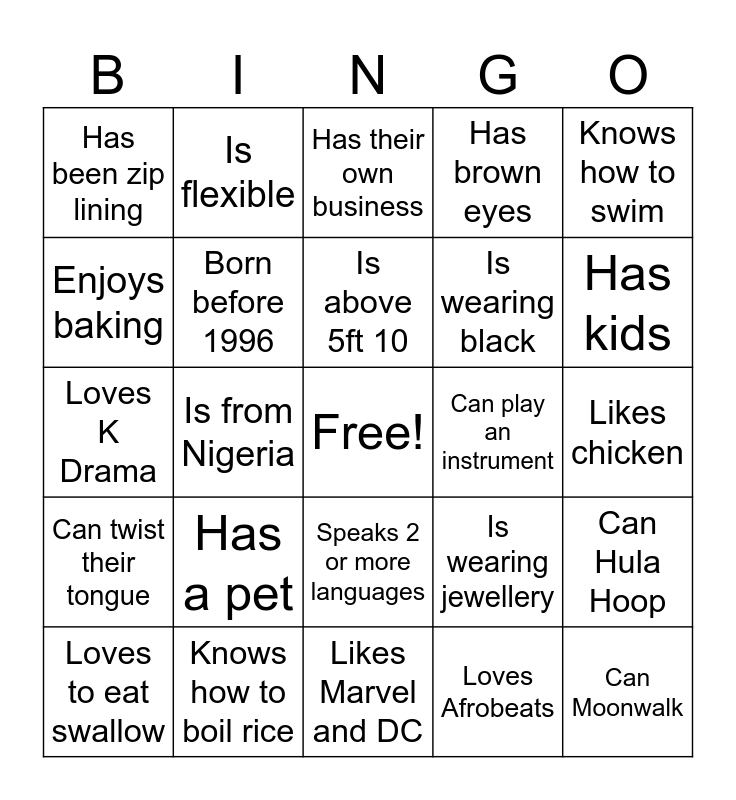 | B | I | N | G | O |
|---|---|---|---|---|
| Has been zip lining | Is flexible | Has their own business | Has brown eyes | Knows how to swim |
| Enjoys baking | Born before 1996 | Is above 5ft 10 | Is wearing black | Has kids |
| Loves K Drama | Is from Nigeria | Free! | Can play an instrument | Likes chicken |
| Can twist their tongue | Has a pet | Speaks 2 or more languages | Is wearing jewellery | Can Hula Hoop |
| Loves to eat swallow | Knows how to boil rice | Likes Marvel and DC | Loves Afrobeats | Can Moonwalk |